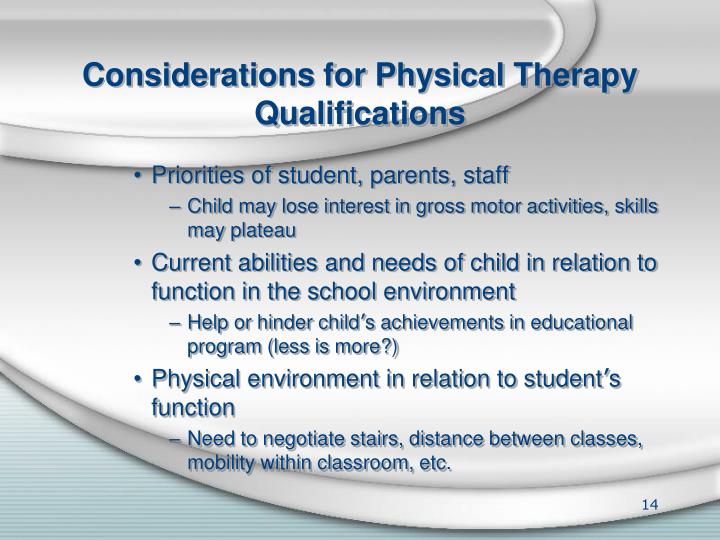 Considerations for Physical Therapy Qualifications

• Priorities of student, parents, staff
– Child may lose interest in gross motor activities, skills may plateau
• Current abilities and needs of child in relation to function in the school environment
– Help or hinder child's achievements in educational program (less is more?)
• Physical environment in relation to student's function
– Need to negotiate stairs, distance between classes, mobility within classroom, etc.

14